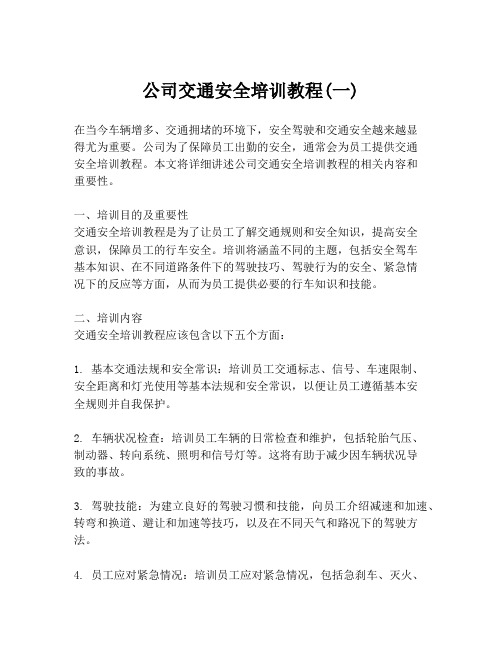 公司交通安全培训教程(一)

在当今车辆增多、交通拥堵的环境下，安全驾驶和交通安全越来越显得尤为重要。公司为了保障员工出勤的安全，通常会为员工提供交通安全培训教程。本文将详细讲述公司交通安全培训教程的相关内容和重要性。

一、培训目的及重要性
交通安全培训教程是为了让员工了解交通规则和安全知识，提高安全意识，保障员工的行车安全。培训将涵盖不同的主题，包括安全驾车基本知识、在不同道路条件下的驾驶技巧、驾驶行为的安全、紧急情况下的反应等方面，从而为员工提供必要的行车知识和技能。

二、培训内容
交通安全培训教程应该包含以下五个方面：

1. 基本交通法规和安全常识：培训员工交通标志、信号、车速限制、安全距离和灯光使用等基本法规和安全常识，以便让员工遵循基本安全规则并自我保护。

2. 车辆状况检查：培训员工车辆的日常检查和维护，包括轮胎气压、制动器、转向系统、照明和信号灯等。这将有助于减少因车辆状况导致的事故。

3. 驾驶技能：为建立良好的驾驶习惯和技能，向员工介绍减速和加速、转弯和换道、避让和加速等技巧，以及在不同天气和路况下的驾驶方法。

4. 员工应对紧急情况：培训员工应对紧急情况，包括急刹车、灭火、